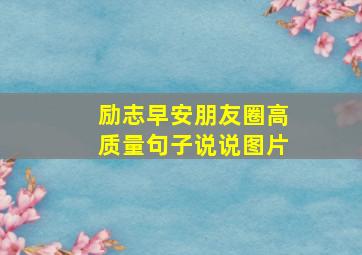 励志早安朋友圈高质量句子说说图片